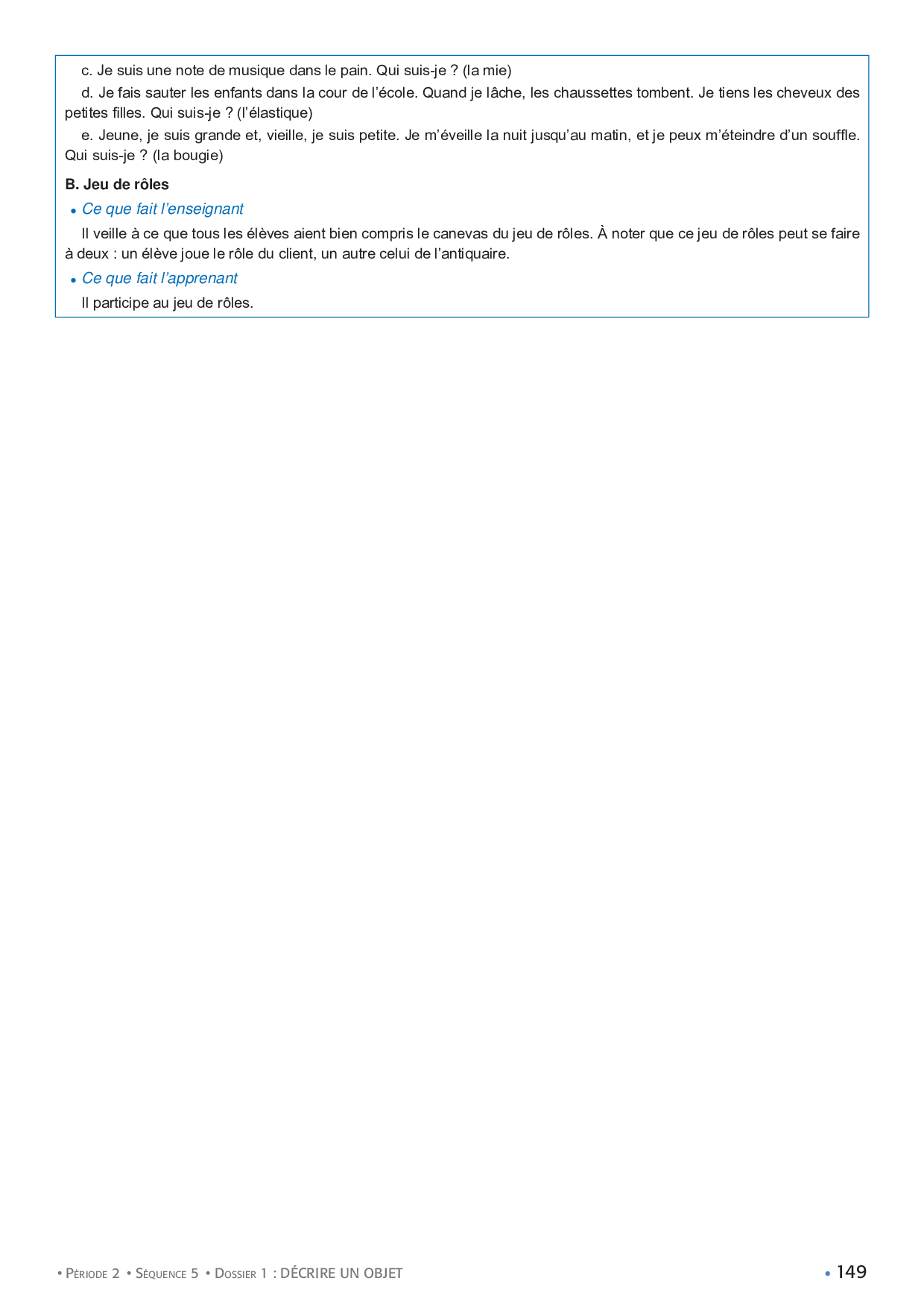 c. Je suis une note de musique dans le pain. Qui suis-je ? (la mie)

d. Je fais sauter les enfants dans la cour de l'école. Quand je lâche, les chaussettes tombent. Je tiens les cheveux des petites filles. Qui suis-je ? (l'élastique)

e. Jeune, je suis grande et, vieille, je suis petite. Je m'éveille la nuit jusqu'au matin, et je peux m'éteindre d'un souffle. Qui suis-je ? (la bougie)

B. Jeu de rôles

• Ce que fait l'enseignant

Il veille à ce que tous les élèves aient bien compris le canevas du jeu de rôles. À noter que ce jeu de rôles peut se faire à deux : un élève joue le rôle du client, un autre celui de l'antiquaire.

• Ce que fait l'apprenant

Il participe au jeu de rôles.

• Période 2 • Séquence 5 • Dossier 1 : DÉCRIRE UN OBJET

• 149